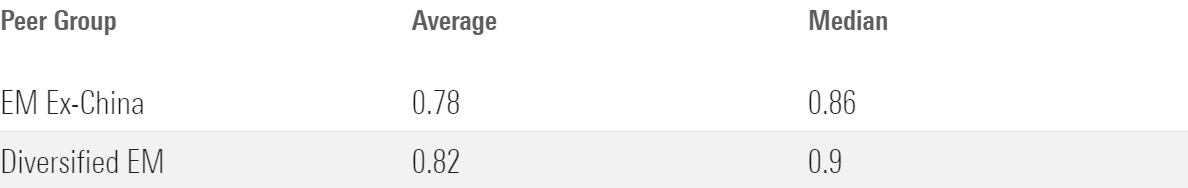 | Peer Group | Average | Median |
|---|---|---|
| EM Ex-China | 0.78 | 0.86 |
| Diversified EM | 0.82 | 0.9 |